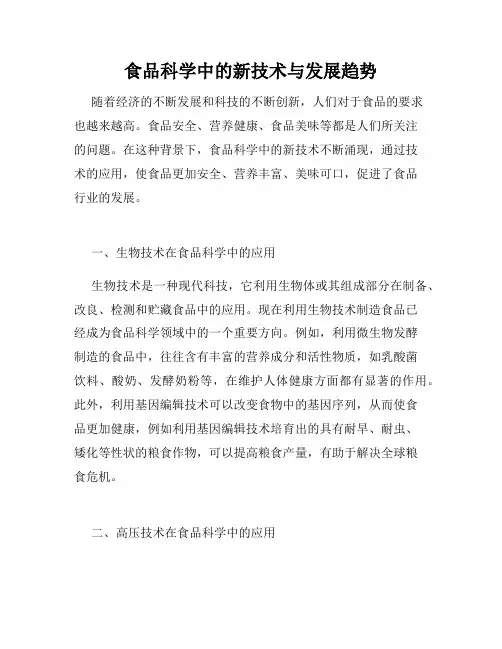 食品科学中的新技术与发展趋势

随着经济的不断发展和科技的不断创新，人们对于食品的要求也越来越高。食品安全、营养健康、食品美味等都是人们所关注的问题。在这种背景下，食品科学中的新技术不断涌现，通过技术的应用，使食品更加安全、营养丰富、美味可口，促进了食品行业的发展。

一、生物技术在食品科学中的应用

生物技术是一种现代科技，它利用生物体或其组成部分在制备、改良、检测和贮藏食品中的应用。现在利用生物技术制造食品已经成为食品科学领域中的一个重要方向。例如，利用微生物发酵制造的食品中，往往含有丰富的营养成分和活性物质，如乳酸菌饮料、酸奶、发酵奶粉等，在维护人体健康方面都有显著的作用。此外，利用基因编辑技术可以改变食物中的基因序列，从而使食品更加健康，例如利用基因编辑技术培育出的具有耐旱、耐虫、矮化等性状的粮食作物，可以提高粮食产量，有助于解决全球粮食危机。

二、高压技术在食品科学中的应用